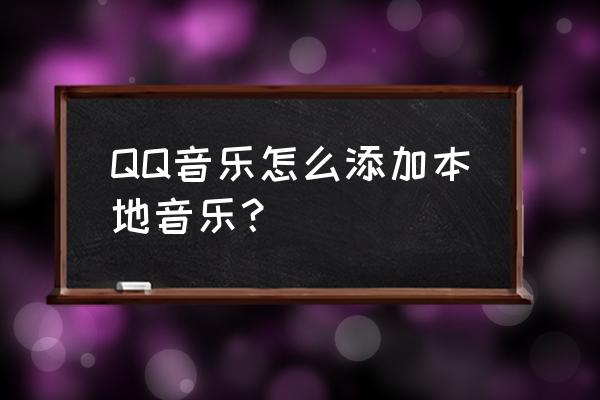 QQ音乐怎么添加本地音乐？